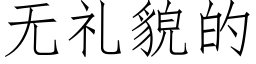 无礼貌的